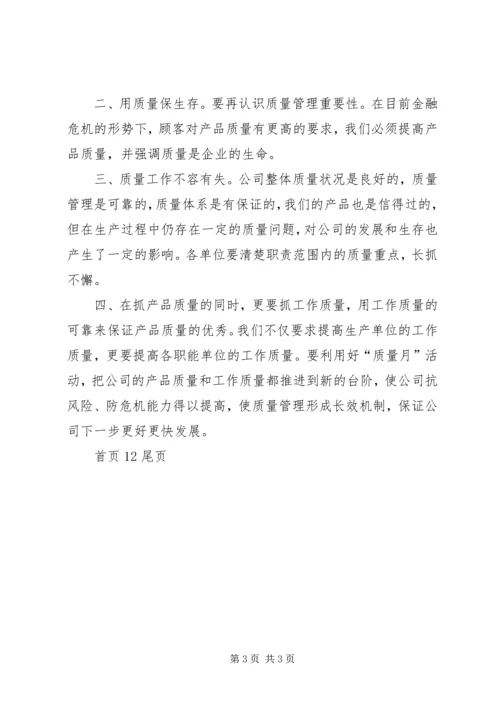 二、用质量保生存。要再认识质量管理重要性。在目前金融危机的形势下，顾客对产品质量有更高的要求，我们必须提高产品质量，并强调质量是企业的生命。

三、质量工作不容有失。公司整体质量状况是良好的，质量管理是可靠的，质量体系是有保证的，我们的产品也是信得过的，但在生产过程中仍存在一定的质量问题，对公司的发展和生存也产生了一定的影响。各单位要清楚职责范围内的质量重点，长抓不懈。

四、在抓产品质量的同时，更要抓工作质量，用工作质量的可靠来保证产品质量的优秀。我们不仅要求提高生产单位的工作质量，更要提高各职能单位的工作质量。要利用好“质量月”活动，把公司的产品质量和工作质量都推进到新的台阶，使公司抗风险、防危机能力得以提高，使质量管理形成长效机制，保证公司下一步更好更快发展。

首页 12 尾页

第 3 页 共 3 页